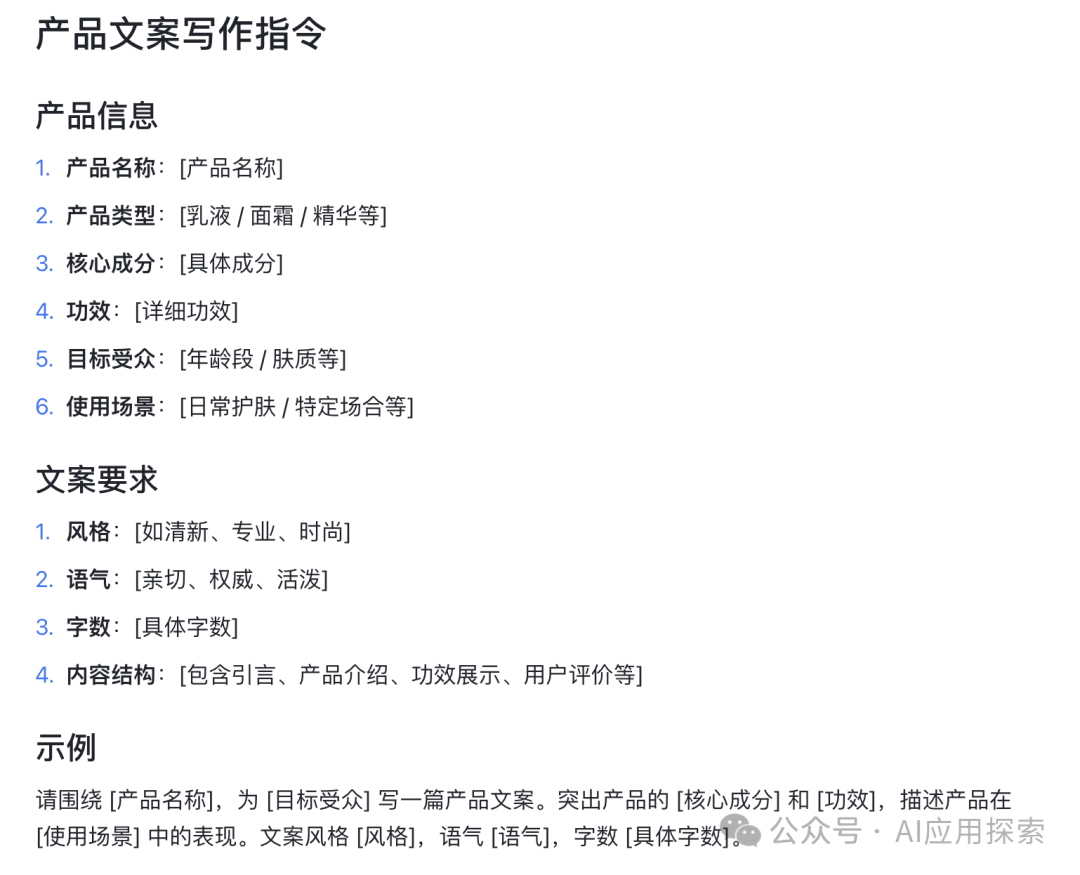 产品文案写作指令

产品信息

1. 产品名称：[产品名称]
2. 产品类型：[乳液 / 面霜 / 精华等]
3. 核心成分：[具体成分]
4. 功效：[详细功效]
5. 目标受众：[年龄段 / 肤质等]
6. 使用场景：[日常护肤 / 特定场合等]

文案要求

1. 风格：[如清新、专业、时尚]
2. 语气：[亲切、权威、活泼]
3. 字数：[具体字数]
4. 内容结构：[包含引言、产品介绍、功效展示、用户评价等]

示例

请围绕 [产品名称]，为 [目标受众] 写一篇产品文案。突出产品的 [核心成分] 和 [功效]，描述产品在 [使用场景] 中的表现。文案风格 [风格]，语气 [语气]，字数 [具体字数]。

公众号 · AI应用探索